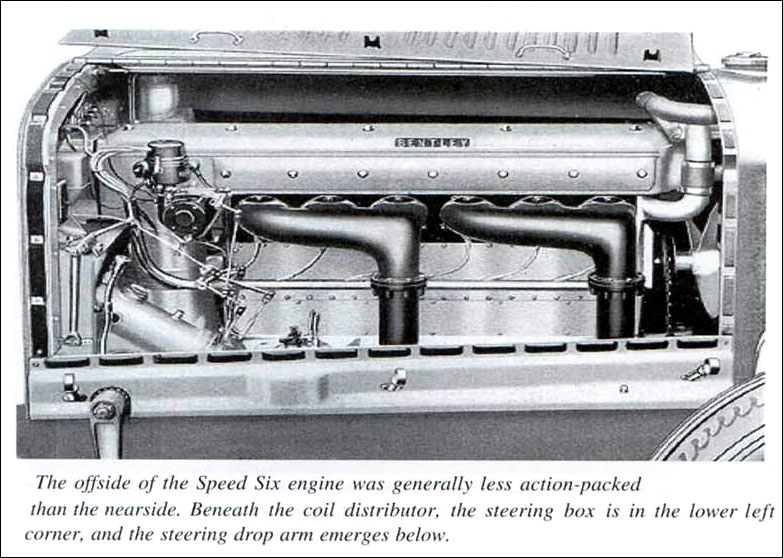 BENTLEY

The offside of the Speed Six engine was generally less action-packed than the nearside. Beneath the coil distributor, the steering box is in the lower left corner, and the steering drop arm emerges below.